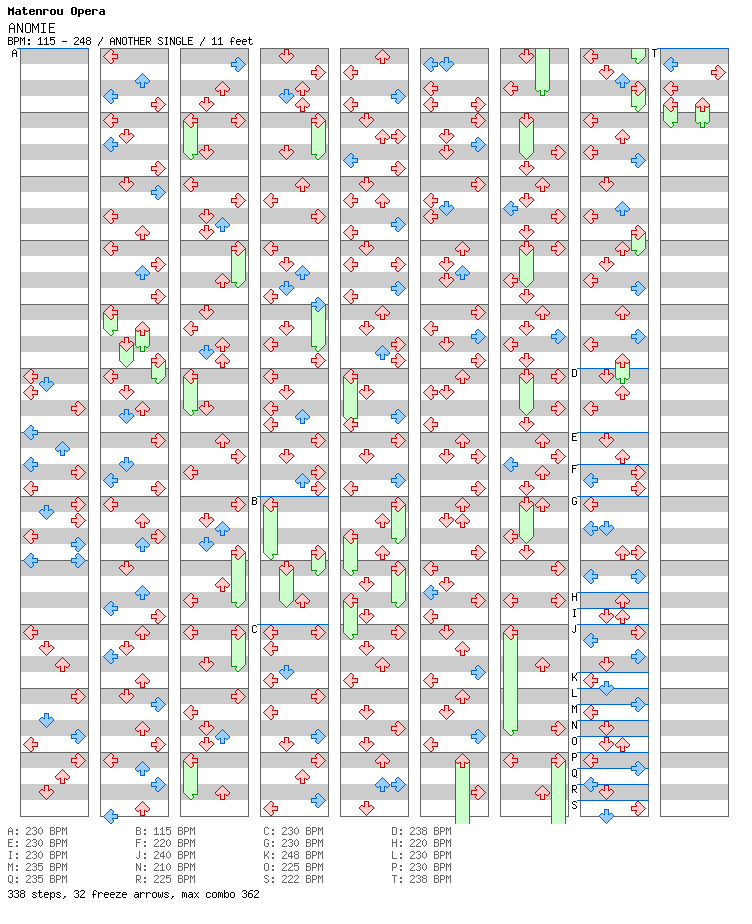 Matenrou Opera
ANOMIE
BPM: 115 - 248 / ANOTHER SINGLE / 11 feet

A
B
C
D
E
F
G
H
I
J
K
L
M
N
O
P
Q
R
S
T

A: 230 BPM
E: 230 BPM
I: 230 BPM
M: 235 BPM
Q: 235 BPM
B: 115 BPM
F: 220 BPM
J: 240 BPM
N: 210 BPM
R: 225 BPM
C: 230 BPM
G: 230 BPM
K: 248 BPM
O: 225 BPM
S: 222 BPM
D: 238 BPM
H: 220 BPM
L: 230 BPM
P: 230 BPM
T: 238 BPM
338 steps, 32 freeze arrows, max combo 362